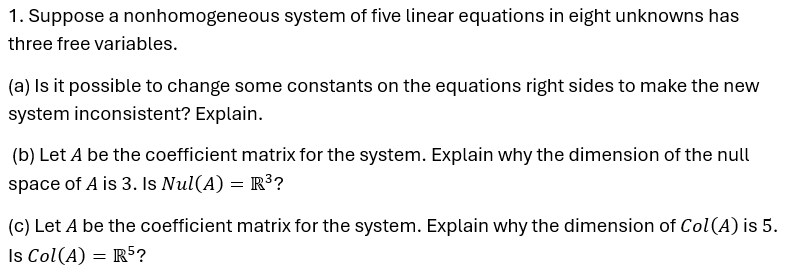 1. Suppose a nonhomogeneous system of five linear equations in eight unknowns has three free variables.

(a) Is it possible to change some constants on the equations right sides to make the new system inconsistent? Explain.

(b) Let $A$ be the coefficient matrix for the system. Explain why the dimension of the null space of $A$ is 3. Is $Nul(A) = \mathbb{R}^3$?

(c) Let $A$ be the coefficient matrix for the system. Explain why the dimension of $Col(A)$ is 5. Is $Col(A) = \mathbb{R}^5$?